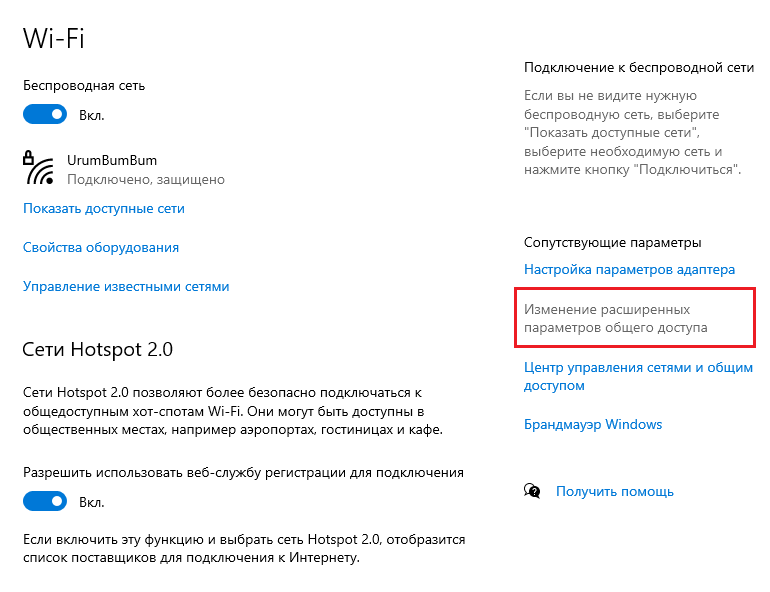 Wi-Fi

Беспроводная сеть

Вкл.

UrumBumBum
Подключено, защищено

Показать доступные сети

Свойства оборудования

Управление известными сетями

Сети Hotspot 2.0

Сети Hotspot 2.0 позволяют более безопасно подключаться к общедоступным хот-спотам Wi-Fi. Они могут быть доступны в общественных местах, например аэропортах, гостиницах и кафе.

Разрешить использовать веб-службу регистрации для подключения

Вкл.

Если включить эту функцию и выбрать сеть Hotspot 2.0, отобразится список поставщиков для подключения к Интернету.

Подключение к беспроводной сети

Если вы не видите нужную беспроводную сеть, выберите "Показать доступные сети", выберите необходимую сеть и нажмите кнопку "Подключиться".

Сопутствующие параметры

Настройка параметров адаптера

Изменение расширенных параметров общего доступа

Центр управления сетями и общим доступом

Брандмауэр Windows

Получить помощь